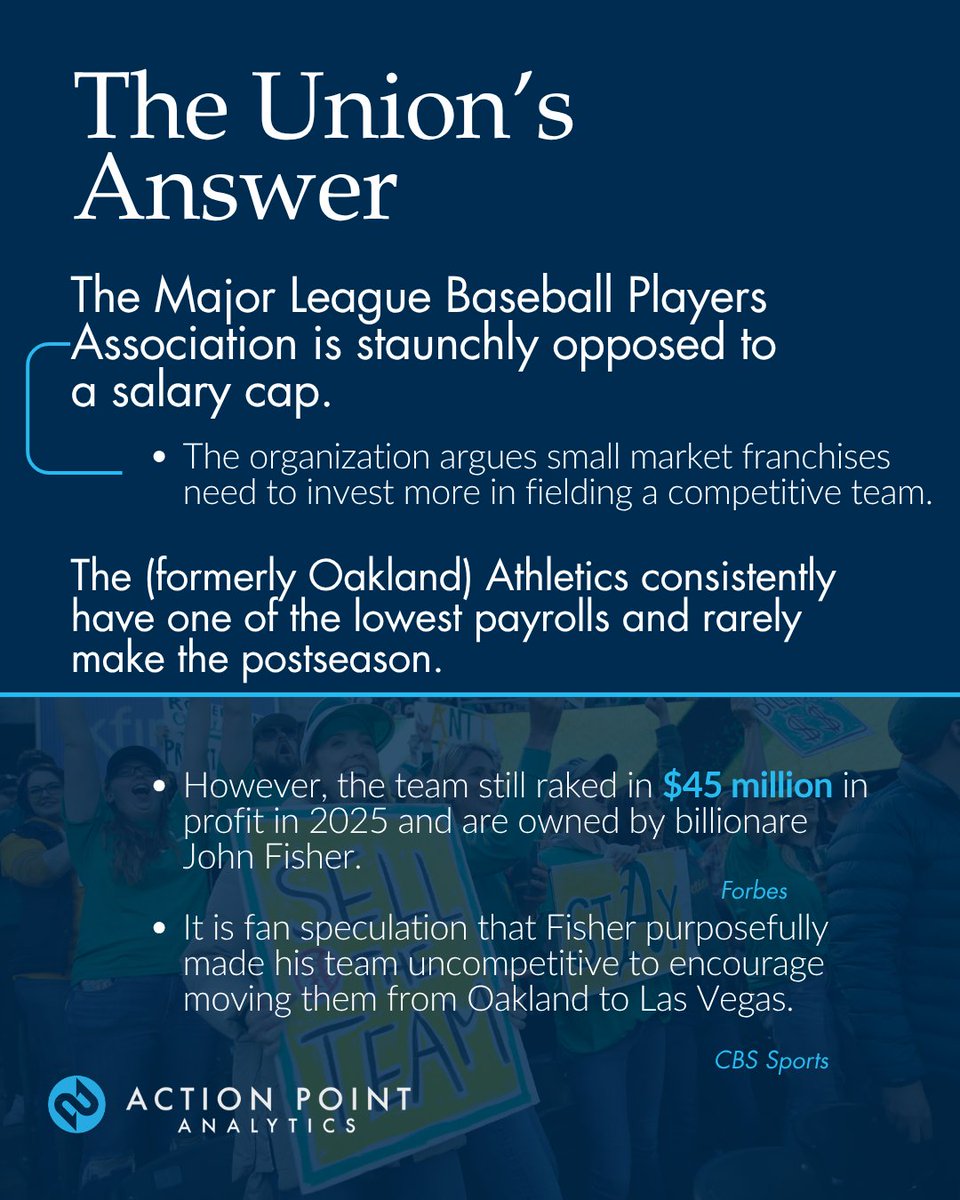 The Union's Answer

The Major League Baseball Players Association is staunchly opposed to a salary cap.

• The organization argues small market franchises need to invest more in fielding a competitive team.

The (formerly Oakland) Athletics consistently have one of the lowest payrolls and rarely make the postseason.

• However, the team still raked in $45 million in profit in 2025 and are owned by billionare John Fisher.

Forbes

• It is fan speculation that Fisher purposefully made his team uncompetitive to encourage moving them from Oakland to Las Vegas.

CBS Sports

SELL THE TEAM

STAY

ACTION POINT
ANALYTICS